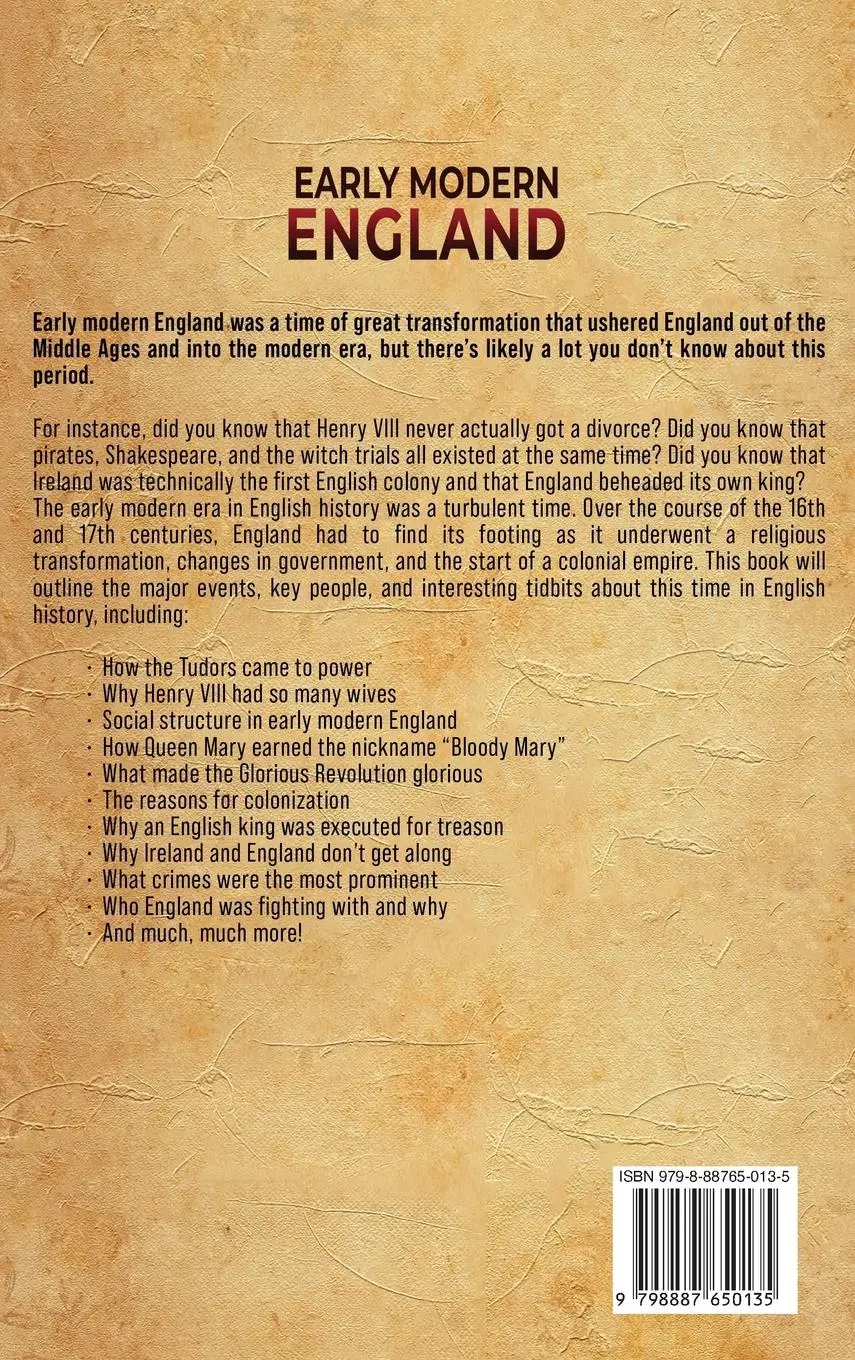 EARLY MODERN
ENGLAND

Early modern England was a time of great transformation that ushered England out of the Middle Ages and into the modern era, but there's likely a lot you don't know about this period.

For instance, did you know that Henry VIII never actually got a divorce? Did you know that pirates, Shakespeare, and the witch trials all existed at the same time? Did you know that Ireland was technically the first English colony and that England beheaded its own king? The early modern era in English history was a turbulent time. Over the course of the 16th and 17th centuries, England had to find its footing as it underwent a religious transformation, changes in government, and the start of a colonial empire. This book will outline the major events, key people, and interesting tidbits about this time in English history, including:

· How the Tudors came to power
· Why Henry VIII had so many wives
· Social structure in early modern England
· How Queen Mary earned the nickname "Bloody Mary"
· What made the Glorious Revolution glorious
· The reasons for colonization
· Why an English king was executed for treason
· Why Ireland and England don't get along
· What crimes were the most prominent
· Who England was fighting with and why
· And much, much more!

ISBN 979-8-88765-013-5

9 798887 650135